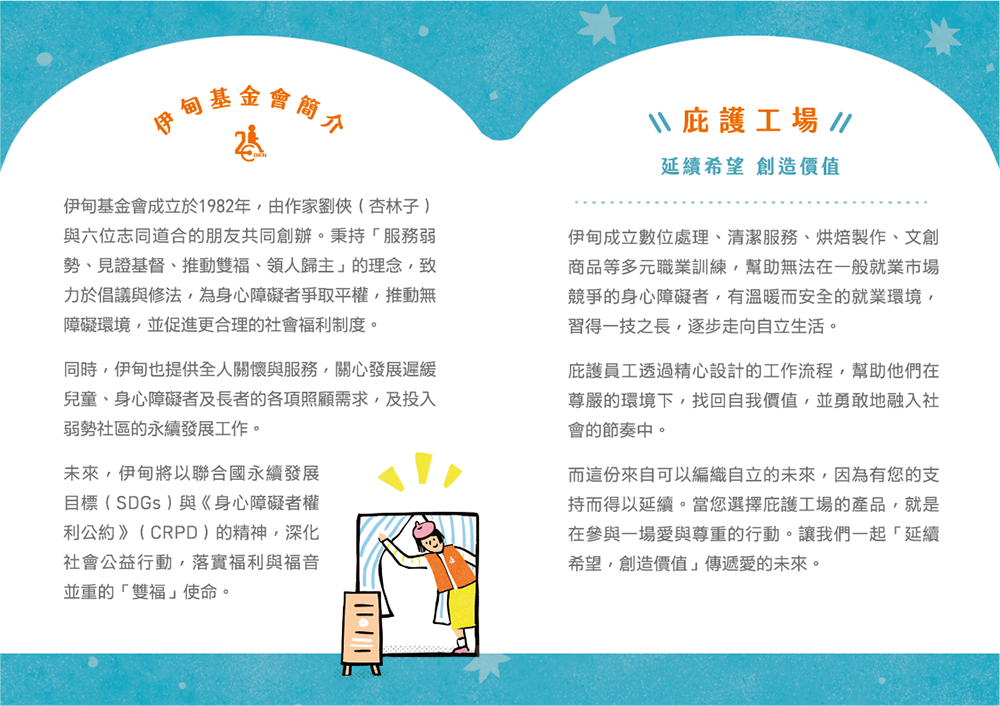 伊甸基金會簡介

伊甸基金會成立於1982年，由作家劉俠（杏林子）與六位志同道合的朋友共同創辦。秉持「服務弱勢、見證基督、推動雙福、領人歸主」的理念，致力於倡議與修法，為身心障礙者爭取平權，推動無障礙環境，並促進更合理的社會福利制度。

同時，伊甸也提供全人關懷與服務，關心發展遲緩兒童、身心障礙者及長者的各項照顧需求，及投入弱勢社區的永續發展工作。

未來，伊甸將以聯合國永續發展目標（SDGs）與《身心障礙者權利公約》（CRPD）的精神，深化社會公益行動，落實福利與福音並重的「雙福」使命。

庇護工場

延續希望 創造價值

伊甸成立數位處理、清潔服務、烘焙製作、文創商品等多元職業訓練，幫助無法在一般就業市場競爭的身心障礙者，有溫暖而安全的就業環境，習得一技之長，逐步走向自立生活。

庇護員工透過精心設計的工作流程，幫助他們在尊嚴的環境下，找回自我價值，並勇敢地融入社會的節奏中。

而這份來自可以編織自立的未來，因為有您的支持而得以延續。當您選擇庇護工場的產品，就是在參與一場愛與尊重的行動。讓我們一起「延續希望，創造價值」傳遞愛的未來。